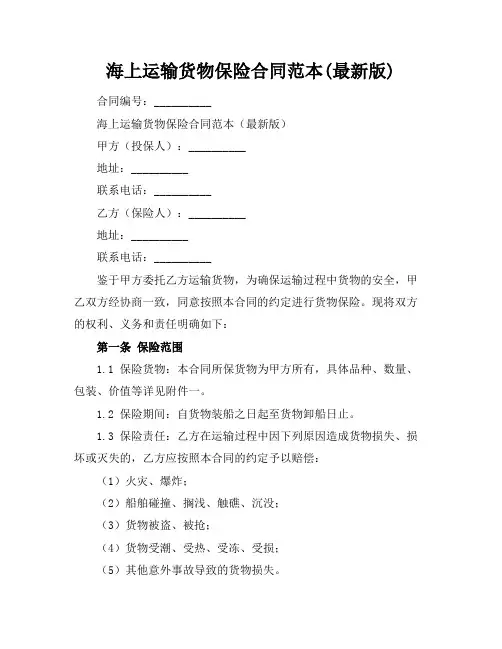 海上运输货物保险合同范本(最新版)

合同编号：__________

海上运输货物保险合同范本（最新版）

甲方（投保人）：__________

地址：__________

联系电话：__________

乙方（保险人）：__________

地址：__________

联系电话：__________

鉴于甲方委托乙方运输货物，为确保运输过程中货物的安全，甲乙双方经协商一致，同意按照本合同的约定进行货物保险。现将双方的权利、义务和责任明确如下：

第一条 保险范围

1.1 保险货物：本合同所保货物为甲方所有，具体品种、数量、包装、价值等详见附件一。

1.2 保险期间：自货物装船之日起至货物卸船日止。

1.3 保险责任：乙方在运输过程中因下列原因造成货物损失、损坏或灭失的，乙方应按照本合同的约定予以赔偿：

（1）火灾、爆炸；

（2）船舶碰撞、搁浅、触礁、沉没；

（3）货物被盗、被抢；

（4）货物受潮、受热、受冻、受损；

（5）其他意外事故导致的货物损失。